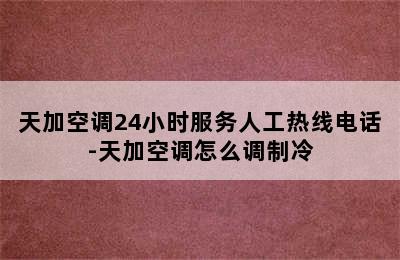 天加空调24小时服务人工热线电话-天加空调怎么调制冷